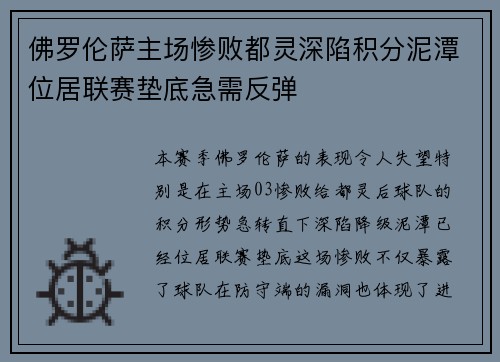 佛罗伦萨主场惨败都灵深陷积分泥潭位居联赛垫底急需反弹

本赛季佛罗伦萨的表现令人失望特别是在主场03惨败给都灵后球队的积分形势急转直下深陷降级泥潭已经位居联赛垫底这场惨败不仅暴露了球队在防守端的漏洞也体现了进